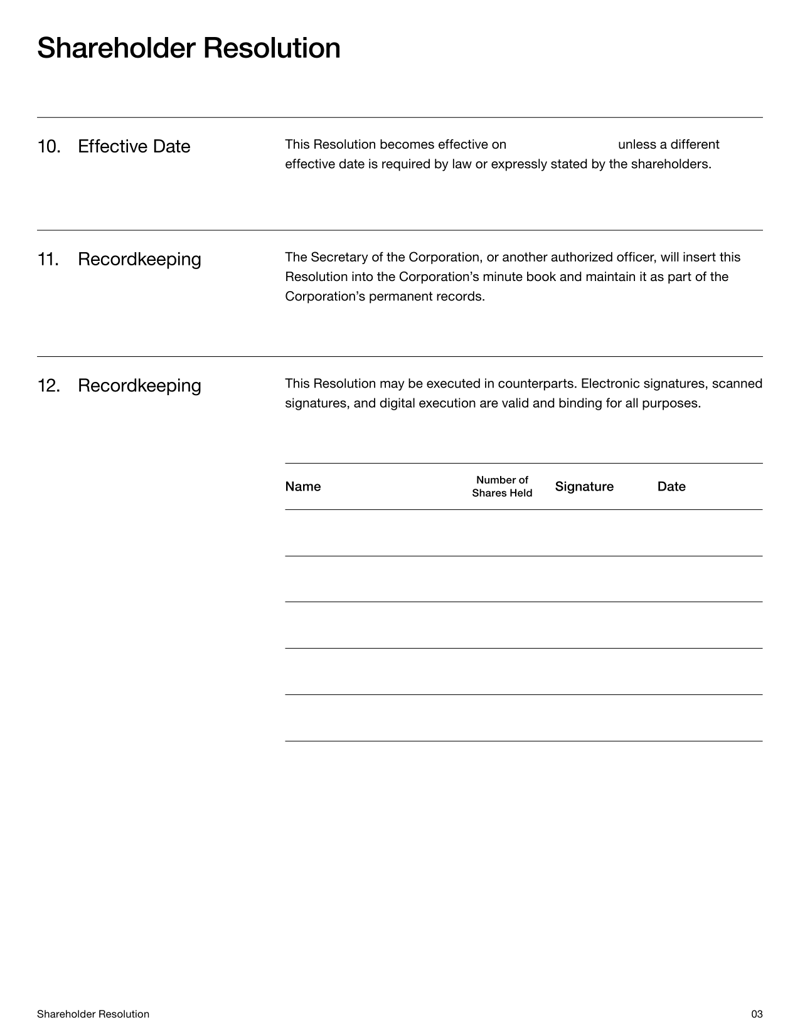 Shareholder Resolution

10. Effective Date

This Resolution becomes effective on unless a different effective date is required by law or expressly stated by the shareholders.

11. Recordkeeping

The Secretary of the Corporation, or another authorized officer, will insert this Resolution into the Corporation's minute book and maintain it as part of the Corporation's permanent records.

12. Recordkeeping

This Resolution may be executed in counterparts. Electronic signatures, scanned signatures, and digital execution are valid and binding for all purposes.

| Name | Number of Shares Held | Signature | Date |
|---|---|---|---|
| | | | |
| | | | |
| | | | |
| | | | |
| | | | |

Shareholder Resolution

03